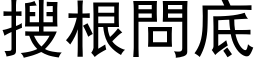 搜根問底